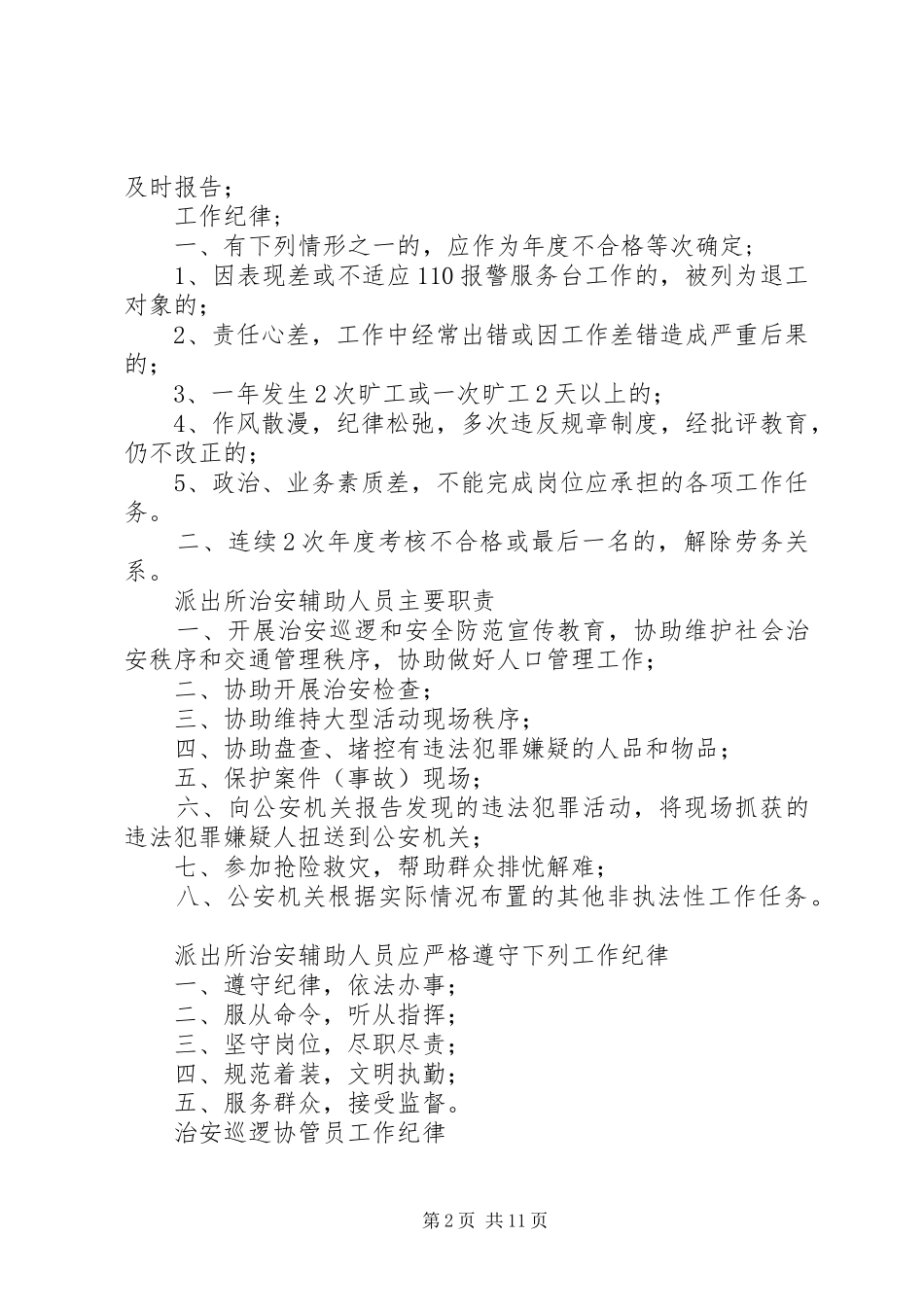 及时报告；

工作纪律；

一、有下列情形之一的，应作为年度不合格等次确定；

1、因表现差或不适应110报警服务台工作的，被列为退工对象的；

2、责任心差，工作中经常出错或因工作差错造成严重后果的；

3、一年发生2次旷工或一次旷工2天以上的；

4、作风散漫，纪律松弛，多次违反规章制度，经批评教育，仍不改正的；

5、政治、业务素质差，不能完成岗位应承担的各项工作任务。

二、连续2次年度考核不合格或最后一名的，解除劳务关系。

派出所治安辅助人员主要职责

一、开展治安巡逻和安全防范宣传教育，协助维护社会治安秩序和交通管理秩序，协助做好人口管理工作；

二、协助开展治安检查；

三、协助维持大型活动现场秩序；

四、协助盘查、堵控有违法犯罪嫌疑的人品和物品；

五、保护案件（事故）现场；

六、向公安机关报告发现的违法犯罪活动，将现场抓获的违法犯罪嫌疑人扭送到公安机关；

七、参加抢险救灾，帮助群众排忧解难；

八、公安机关根据实际情况布置的其他非执法性工作任务。

派出所治安辅助人员应严格遵守下列工作纪律

一、遵守纪律，依法办事；

二、服从命令，听从指挥；

三、坚守岗位，尽职尽责；

四、规范着装，文明执勤；

五、服务群众，接受监督。

治安巡逻协管员工作纪律

第2页 共11页